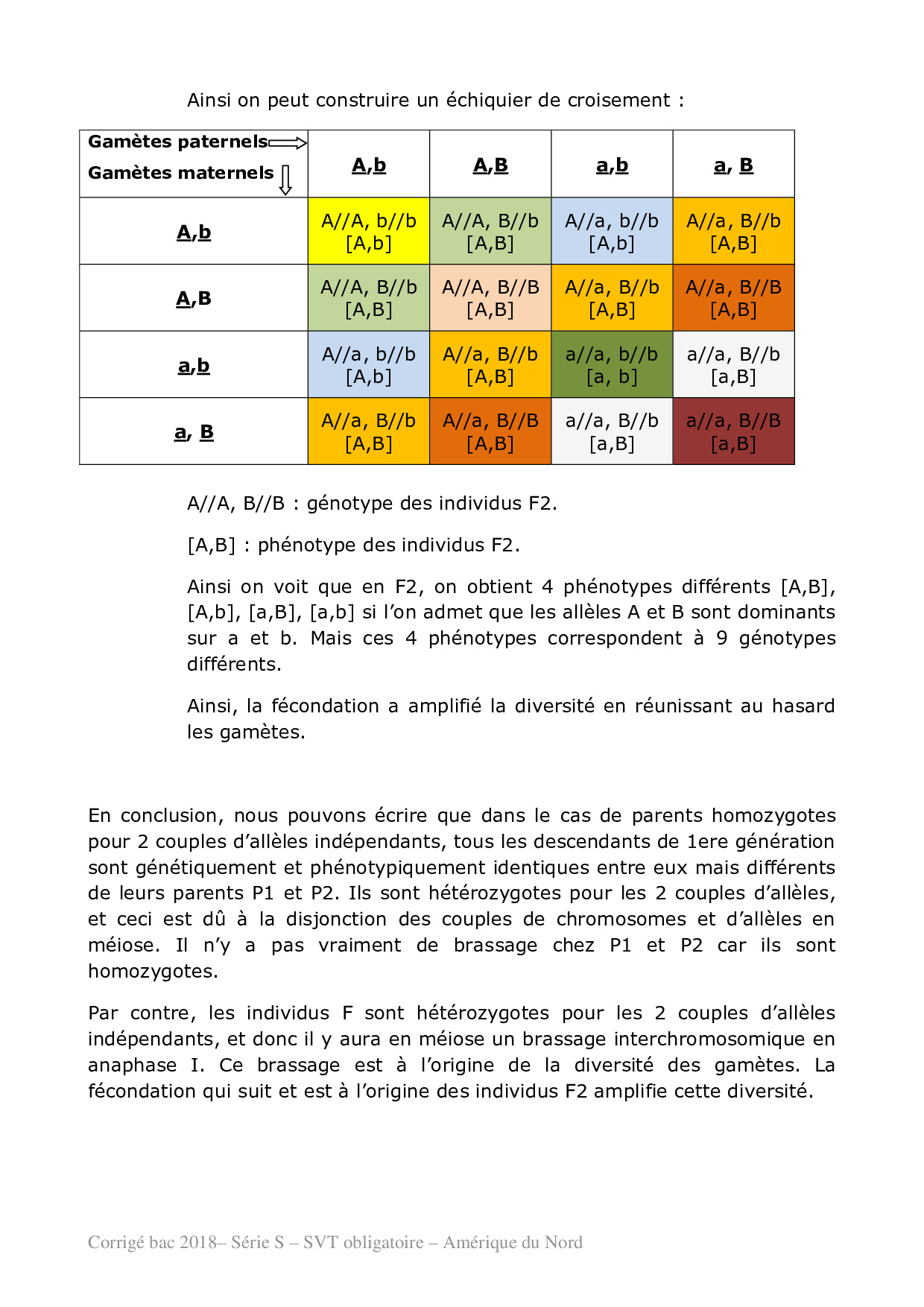 Ainsi on peut construire un échiquier de croisement :

| Gamètes paternels Gamètes maternels | A,b | A,B | a,b | a, B |
|---|---|---|---|---|
| A,b | A//A, b//b [A,b] | A//A, B//b [A,B] | A//a, b//b [A,b] | A//a, B//b [A,B] |
| A,B | A//A, B//b [A,B] | A//A, B//B [A,B] | A//a, B//b [A,B] | A//a, B//B [A,B] |
| a,b | A//a, b//b [A,b] | A//a, B//b [A,B] | a//a, b//b [a, b] | a//a, B//b [a,B] |
| a, B | A//a, B//b [A,B] | A//a, B//B [A,B] | a//a, B//b [a,B] | a//a, B//B [a,B] |

A//A, B//B : génotype des individus F2.

[A,B] : phénotype des individus F2.

Ainsi on voit que en F2, on obtient 4 phénotypes différents [A,B], [A,b], [a,B], [a,b] si l'on admet que les allèles A et B sont dominants sur a et b. Mais ces 4 phénotypes correspondent à 9 génotypes différents.

Ainsi, la fécondation a amplifié la diversité en réunissant au hasard les gamètes.

En conclusion, nous pouvons écrire que dans le cas de parents homozygotes pour 2 couples d'allèles indépendants, tous les descendants de 1ere génération sont génétiquement et phénotypiquement identiques entre eux mais différents de leurs parents P1 et P2. Ils sont hétérozygotes pour les 2 couples d'allèles, et ceci est dû à la disjonction des couples de chromosomes et d'allèles en méiose. Il n'y a pas vraiment de brassage chez P1 et P2 car ils sont homozygotes.

Par contre, les individus F sont hétérozygotes pour les 2 couples d'allèles indépendants, et donc il y aura en méiose un brassage interchromosomique en anaphase I. Ce brassage est à l'origine de la diversité des gamètes. La fécondation qui suit et est à l'origine des individus F2 amplifie cette diversité.

Corrigé bac 2018– Série S – SVT obligatoire – Amérique du Nord